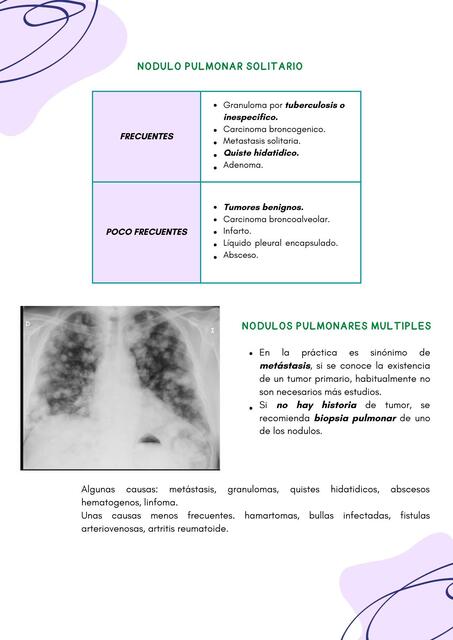 NODULO PULMONAR SOLITARIO

| FRECUENTES | • Granuloma por tuberculosis o inespecifico. • Carcinoma broncogenico. • Metastasis solitaria. • Quiste hidatidico. • Adenoma. |
|---|---|
| POCO FRECUENTES | • Tumores benignos. • Carcinoma broncoalveolar. • Infarto. • Líquido pleural encapsulado. • Absceso. |

D I

NODULOS PULMONARES MULTIPLES

• En la práctica es sinónimo de metástasis, si se conoce la existencia de un tumor primario, habitualmente no son necesarios más estudios.
• Si no hay historia de tumor, se recomienda biopsia pulmonar de uno de los nodulos.

Algunas causas: metástasis, granulomas, quistes hidatidicos, abscesos hematogenos, linfoma.
Unas causas menos frecuentes. hamartomas, bullas infectadas, fistulas arteriovenosas, artritis reumatoide.